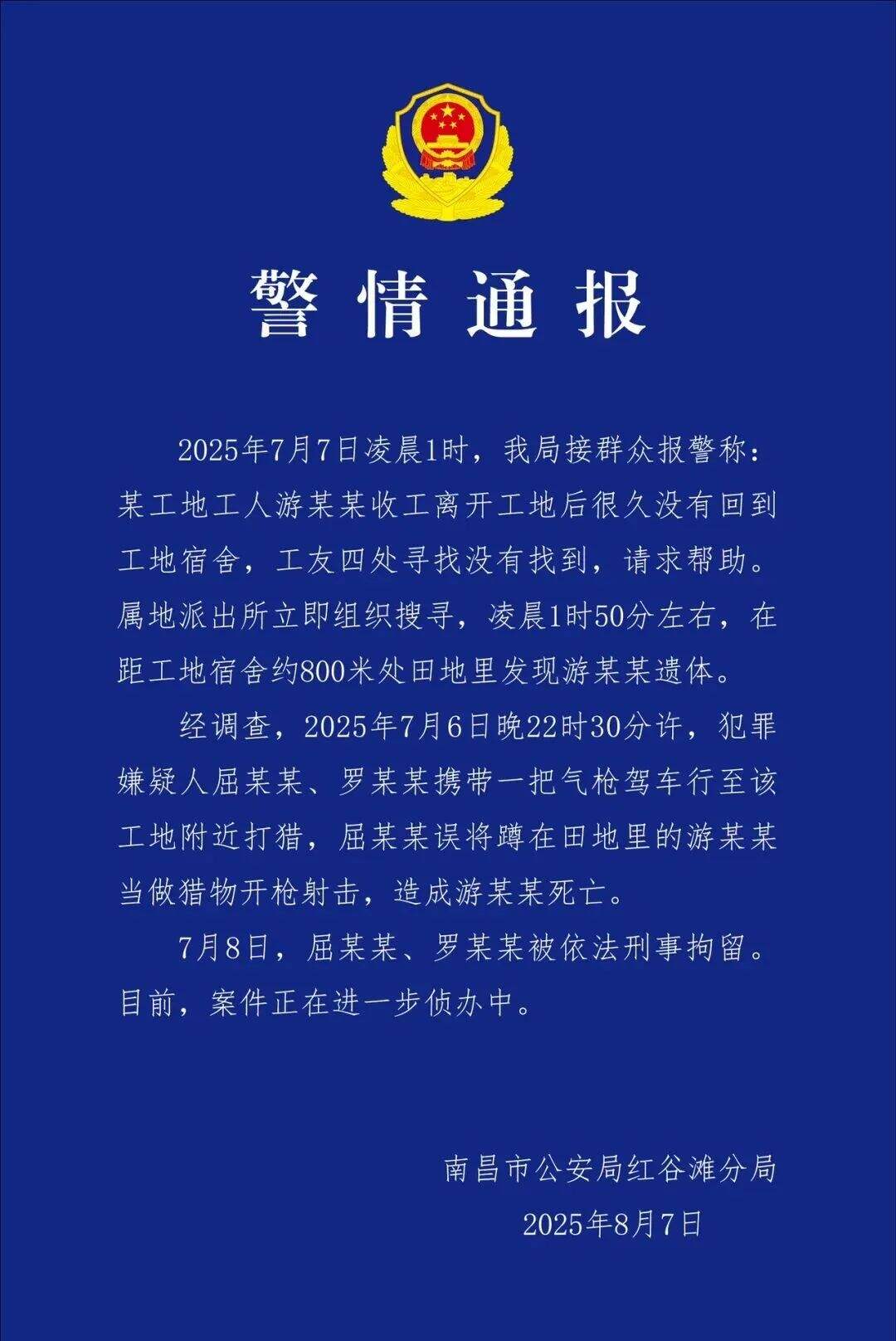 警情通报

2025年7月7日凌晨1时，我局接群众报警称：某工地工人游某某收工离开工地后很久没有回到工地宿舍，工友四处寻找没有找到，请求帮助。属地派出所立即组织搜寻，凌晨1时50分左右，在距工地宿舍约800米处田地里发现游某某遗体。

经调查，2025年7月6日晚22时30分许，犯罪嫌疑人屈某某、罗某某携带一把气枪驾车行至该工地附近打猎，屈某某误将蹲在田地里的游某某当做猎物开枪射击，造成游某某死亡。

7月8日，屈某某、罗某某被依法刑事拘留。目前，案件正在进一步侦办中。

南昌市公安局红谷滩分局
2025年8月7日